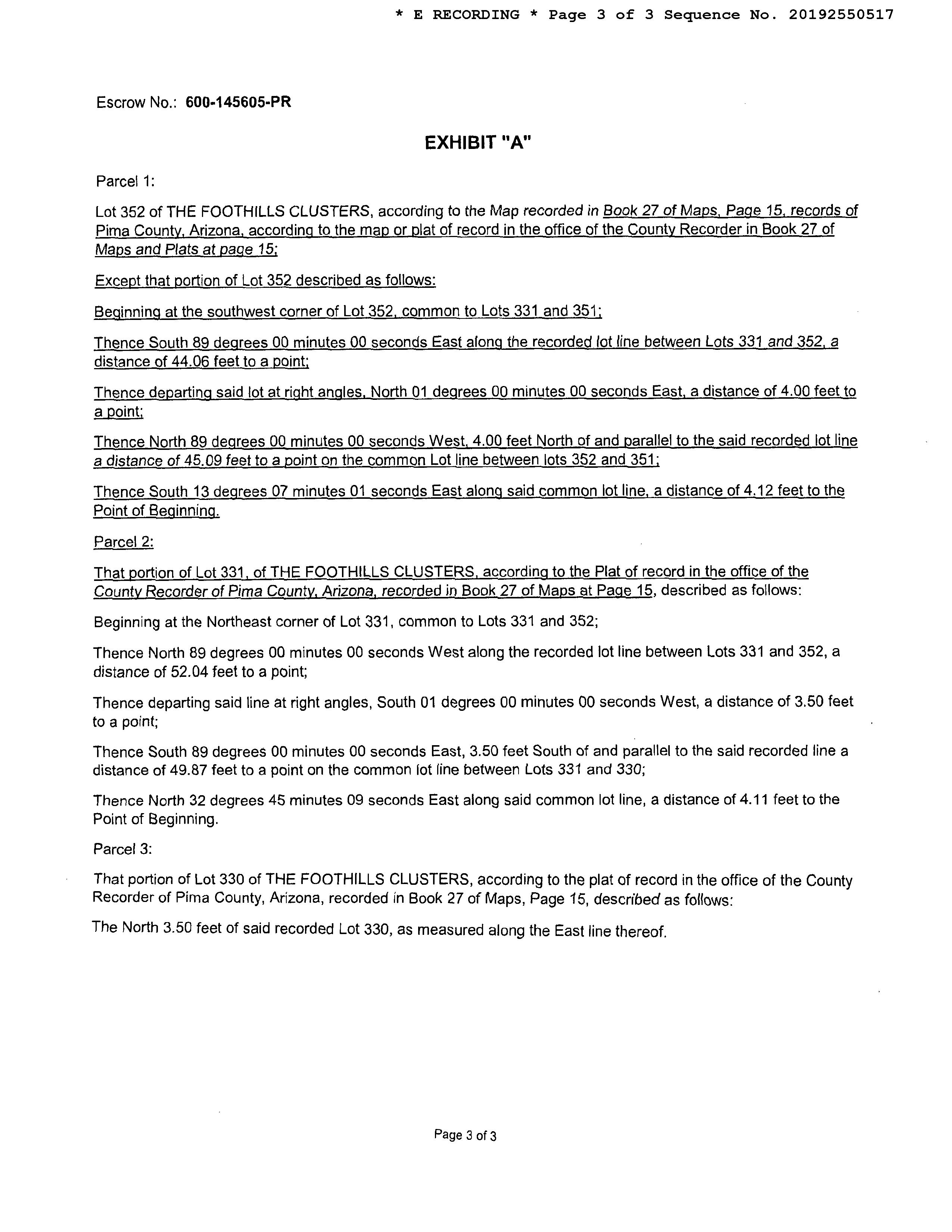 * E RECORDING * Page 3 of 3 Sequence No. 20192550517

Escrow No.: 600-145605-PR

EXHIBIT "A"

Parcel 1:

Lot 352 of THE FOOTHILLS CLUSTERS, according to the Map recorded in Book 27 of Maps, Page 15, records of Pima County, Arizona, according to the map or plat of record in the office of the County Recorder in Book 27 of Maps and Plats at page 15;

Except that portion of Lot 352 described as follows:

Beginning at the southwest corner of Lot 352, common to Lots 331 and 351;

Thence South 89 degrees 00 minutes 00 seconds East along the recorded lot line between Lots 331 and 352, a distance of 44.06 feet to a point;

Thence departing said lot at right angles, North 01 degrees 00 minutes 00 seconds East, a distance of 4.00 feet to a point;

Thence North 89 degrees 00 minutes 00 seconds West, 4.00 feet North of and parallel to the said recorded lot line a distance of 45.09 feet to a point on the common Lot line between lots 352 and 351;

Thence South 13 degrees 07 minutes 01 seconds East along said common lot line, a distance of 4.12 feet to the Point of Beginning.

Parcel 2:

That portion of Lot 331, of THE FOOTHILLS CLUSTERS, according to the Plat of record in the office of the County Recorder of Pima County, Arizona, recorded in Book 27 of Maps at Page 15, described as follows:

Beginning at the Northeast corner of Lot 331, common to Lots 331 and 352;

Thence North 89 degrees 00 minutes 00 seconds West along the recorded lot line between Lots 331 and 352, a distance of 52.04 feet to a point;

Thence departing said line at right angles, South 01 degrees 00 minutes 00 seconds West, a distance of 3.50 feet to a point;

Thence South 89 degrees 00 minutes 00 seconds East, 3.50 feet South of and parallel to the said recorded line a distance of 49.87 feet to a point on the common lot line between Lots 331 and 330;

Thence North 32 degrees 45 minutes 09 seconds East along said common lot line, a distance of 4.11 feet to the Point of Beginning.

Parcel 3:

That portion of Lot 330 of THE FOOTHILLS CLUSTERS, according to the plat of record in the office of the County Recorder of Pima County, Arizona, recorded in Book 27 of Maps, Page 15, described as follows:

The North 3.50 feet of said recorded Lot 330, as measured along the East line thereof.

Page 3 of 3